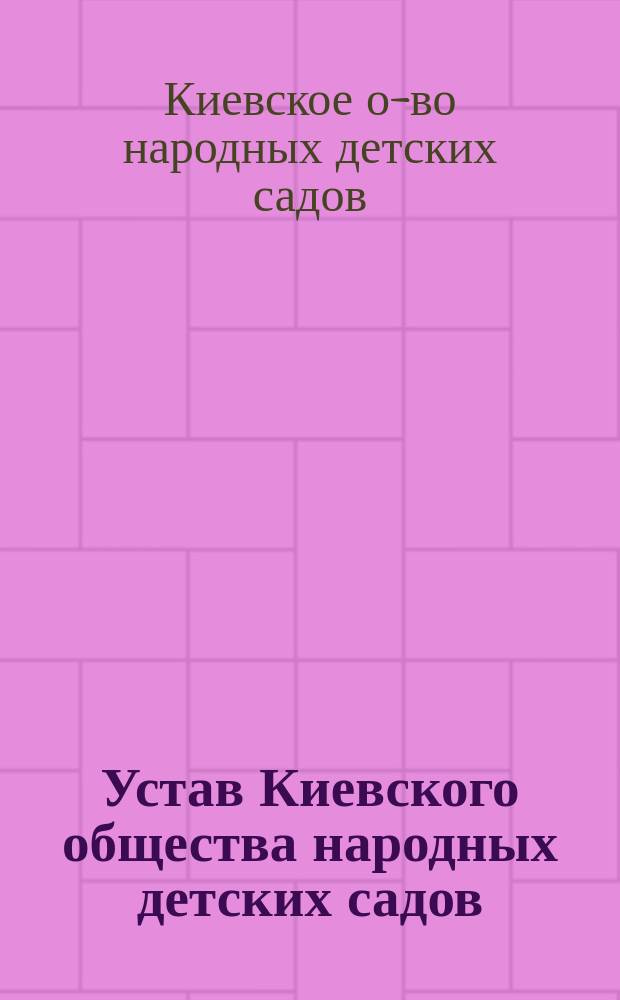 Киевское о-во народных детских садов

Устав Киевского общества народных детских садов